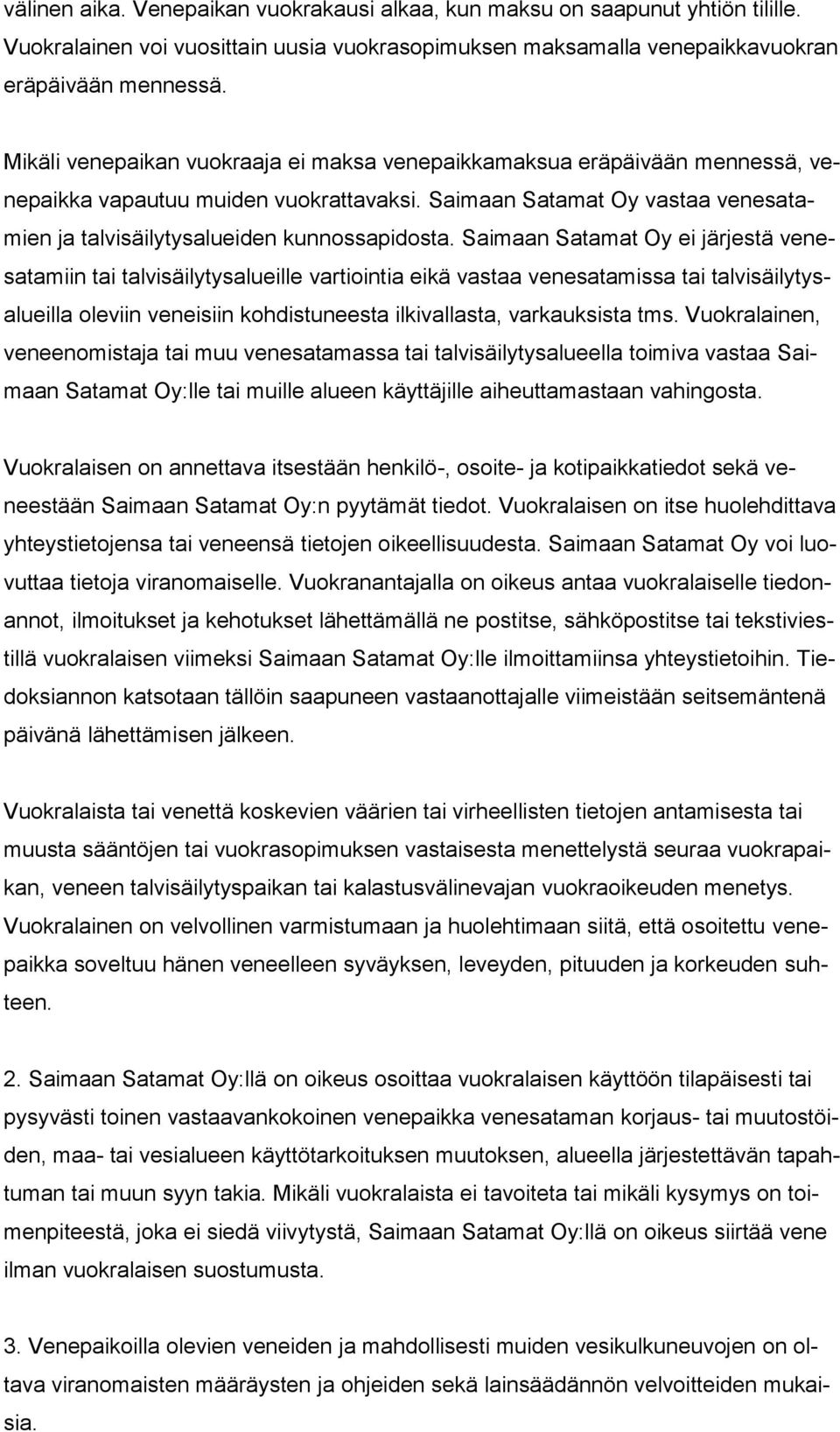 välinen aika. Venepaikan vuokrakausi alkaa, kun maksu on saapunut yhtiön tilille. Vuokralainen voi vuosittain uusia vuokrasopimuksen maksamalla venepaikkavuokran eräpäivään mennessä.

Mikäli venepaikan vuokraaja ei maksa venepaikkamaksua eräpäivään mennessä, venepaikka vapautuu muiden vuokrattavaksi. Saimaan Satamat Oy vastaa venesatamien ja talvisäilytysalueiden kunnossapidosta. Saimaan Satamat Oy ei järjestä venesatamiin tai talvisäilytysalueille vartiointia eikä vastaa venesatamissa tai talvisäilytysalueilla oleviin veneisiin kohdistuneesta ilkivallasta, varkauksista tms. Vuokralainen, veneenomistaja tai muu venesatamassa tai talvisäilytysalueella toimiva vastaa Saimaan Satamat Oy:lle tai muille alueen käyttäjille aiheuttamastaan vahingosta.

Vuokralaisen on annettava itsestään henkilö-, osoite- ja kotipaikkatiedot sekä veneestään Saimaan Satamat Oy:n pyytämät tiedot. Vuokralaisen on itse huolehdittava yhteystietojensa tai veneensä tietojen oikeellisuudesta. Saimaan Satamat Oy voi luovuttaa tietoja viranomaiselle. Vuokranantajalla on oikeus antaa vuokralaiselle tiedonannot, ilmoitukset ja kehotukset lähettämällä ne postitse, sähköpostitse tai tekstiviestillä vuokralaisen viimeksi Saimaan Satamat Oy:lle ilmoittamiinsa yhteystietoihin. Tiedoksiannon katsotaan tällöin saapuneen vastaanottajalle viimeistään seitsemäntenä päivänä lähettämisen jälkeen.

Vuokralaista tai venettä koskevien väärien tai virheellisten tietojen antamisesta tai muusta sääntöjen tai vuokrasopimuksen vastaisesta menettelystä seuraa vuokrapaikan, veneen talvisäilytyspaikan tai kalastusvälinevajan vuokraoikeuden menetys. Vuokralainen on velvollinen varmistumaan ja huolehtimaan siitä, että osoitettu venepaikka soveltuu hänen veneelleen syväyksen, leveyden, pituuden ja korkeuden suhteen.

2. Saimaan Satamat Oy:llä on oikeus osoittaa vuokralaisen käyttöön tilapäisesti tai pysyvästi toinen vastaavankokoinen venepaikka venesataman korjaus- tai muutostöiden, maa- tai vesialueen käyttötarkoituksen muutoksen, alueella järjestettävän tapahtuman tai muun syyn takia. Mikäli vuokralaista ei tavoiteta tai mikäli kysymys on toimenpiteestä, joka ei siedä viivytystä, Saimaan Satamat Oy:llä on oikeus siirtää vene ilman vuokralaisen suostumusta.

3. Venepaikoilla olevien veneiden ja mahdollisesti muiden vesikulkuneuvojen on oltava viranomaisten määräysten ja ohjeiden sekä lainsäädännön velvoitteiden mukaisia.